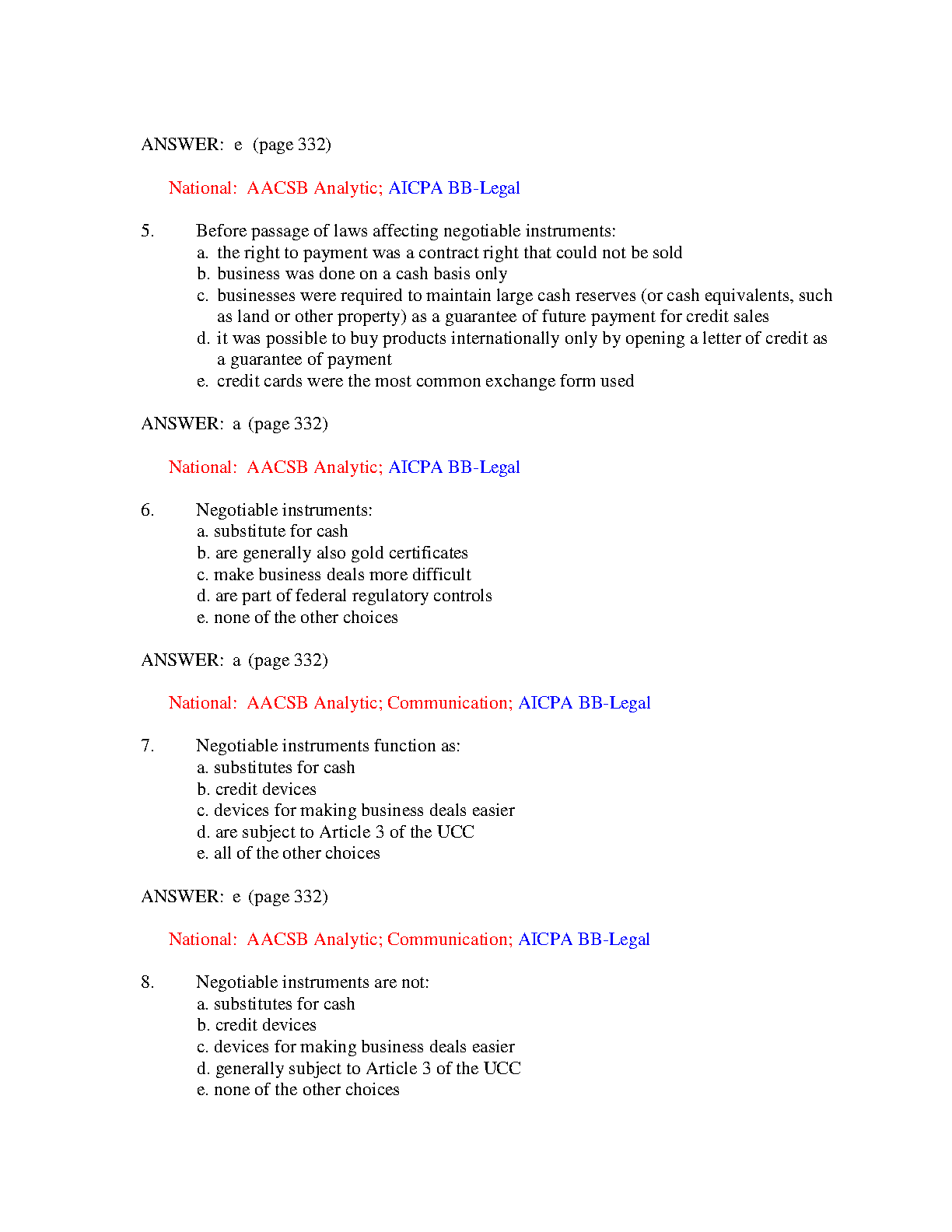 ANSWER: e (page 332)

National: AACSB Analytic; AICPA BB-Legal

5. Before passage of laws affecting negotiable instruments:
a. the right to payment was a contract right that could not be sold
b. business was done on a cash basis only
c. businesses were required to maintain large cash reserves (or cash equivalents, such as land or other property) as a guarantee of future payment for credit sales
d. it was possible to buy products internationally only by opening a letter of credit as a guarantee of payment
e. credit cards were the most common exchange form used

ANSWER: a (page 332)

National: AACSB Analytic; AICPA BB-Legal

6. Negotiable instruments:
a. substitute for cash
b. are generally also gold certificates
c. make business deals more difficult
d. are part of federal regulatory controls
e. none of the other choices

ANSWER: a (page 332)

National: AACSB Analytic; Communication; AICPA BB-Legal

7. Negotiable instruments function as:
a. substitutes for cash
b. credit devices
c. devices for making business deals easier
d. are subject to Article 3 of the UCC
e. all of the other choices

ANSWER: e (page 332)

National: AACSB Analytic; Communication; AICPA BB-Legal

8. Negotiable instruments are not:
a. substitutes for cash
b. credit devices
c. devices for making business deals easier
d. generally subject to Article 3 of the UCC
e. none of the other choices